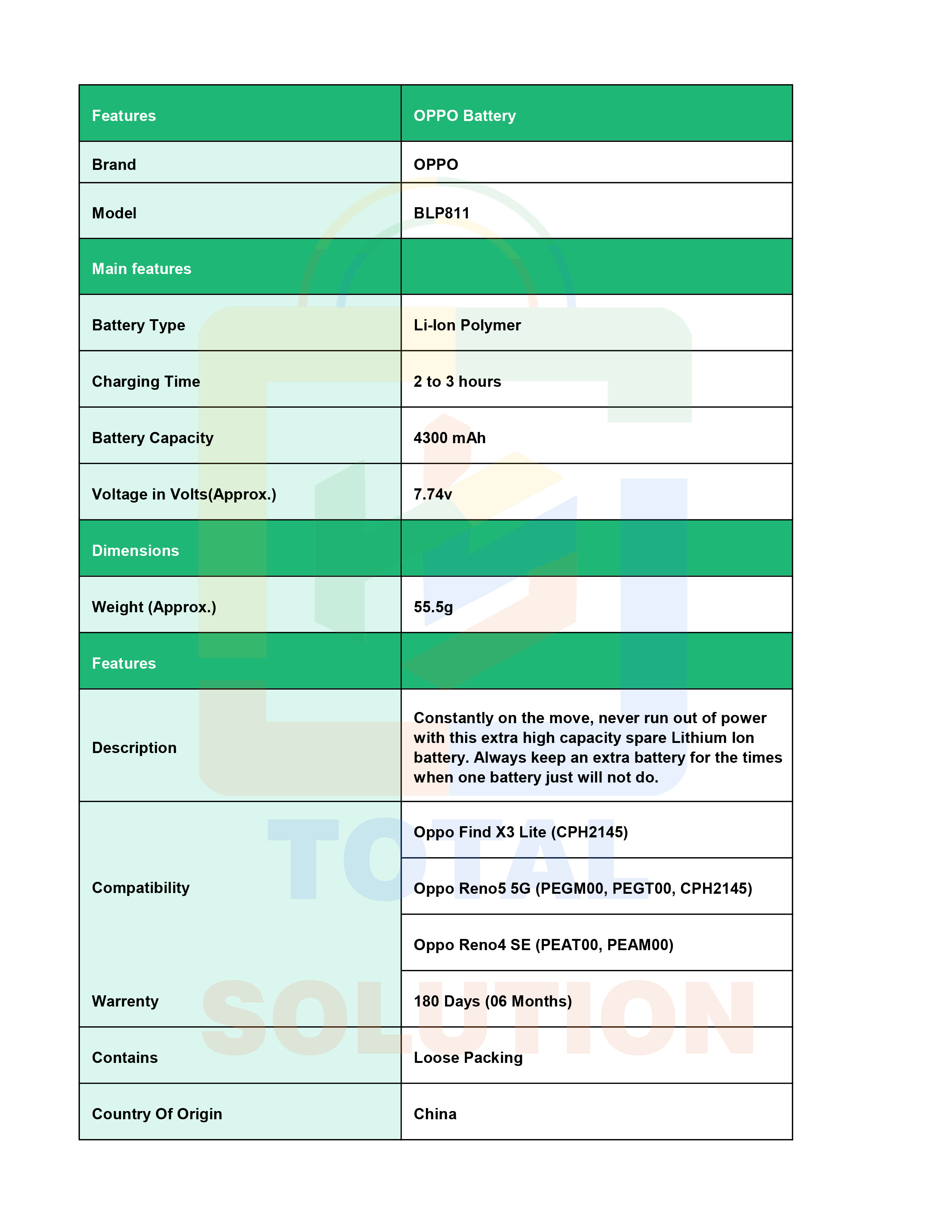 | Features | OPPO Battery |
|---|---|
| Brand | OPPO |
| Model | BLP811 |
| Main features | |
| Battery Type | Li-Ion Polymer |
| Charging Time | 2 to 3 hours |
| Battery Capacity | 4300 mAh |
| Voltage in Volts(Approx.) | 7.74v |
| Dimensions | |
| Weight (Approx.) | 55.5g |
| Features | |
| Description | Constantly on the move, never run out of power with this extra high capacity spare Lithium Ion battery. Always keep an extra battery for the times when one battery just will not do. |
| Compatibility | Oppo Find X3 Lite (CPH2145) |
| | Oppo Reno5 5G (PEGM00, PEGT00, CPH2145) |
| | Oppo Reno4 SE (PEAT00, PEAM00) |
| Warrenty | 180 Days (06 Months) |
| Contains | Loose Packing |
| Country Of Origin | China |

TOTAL SOLUTION